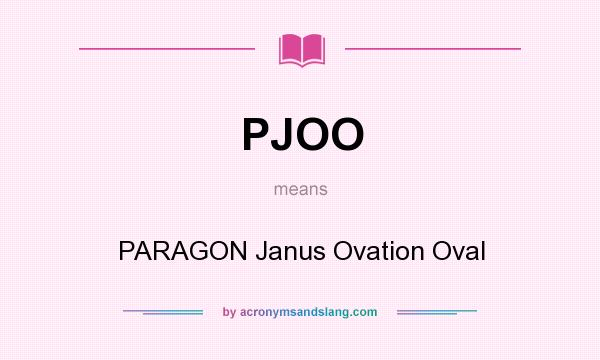 PJOO

means

PARAGON Janus Ovation Oval

by acronymsandslang.com